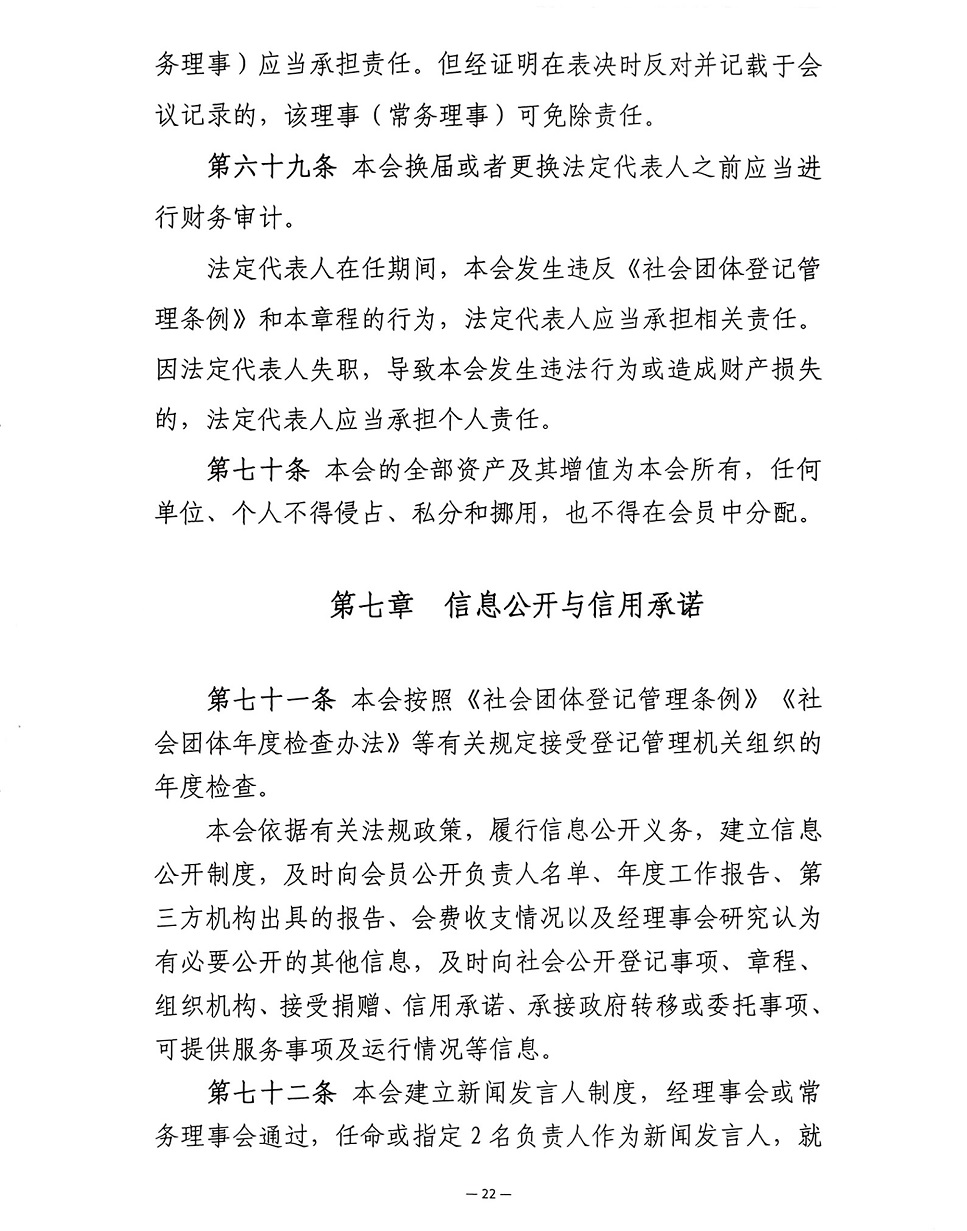 务理事）应当承担责任。但经证明在表决时反对并记载于会议记录的，该理事（常务理事）可免除责任。

第六十九条 本会换届或者更换法定代表人之前应当进行财务审计。

法定代表人在任期间，本会发生违反《社会团体登记管理条例》和本章程的行为，法定代表人应当承担相关责任。因法定代表人失职，导致本会发生违法行为或造成财产损失的，法定代表人应当承担个人责任。

第七十条 本会的全部资产及其增值为本会所有，任何单位、个人不得侵占、私分和挪用，也不得在会员中分配。

第七章 信息公开与信用承诺

第七十一条 本会按照《社会团体登记管理条例》《社会团体年度检查办法》等有关规定接受登记管理机关组织的年度检查。

本会依据有关法规政策，履行信息公开义务，建立信息公开制度，及时向会员公开负责人名单、年度工作报告、第三方机构出具的报告、会费收支情况以及经理事会研究认为有必要公开的其他信息，及时向社会公开登记事项、章程、组织机构、接受捐赠、信用承诺、承接政府转移或委托事项、可提供服务事项及运行情况等信息。

第七十二条 本会建立新闻发言人制度，经理事会或常务理事会通过，任命或指定2名负责人作为新闻发言人，就

— 22 —